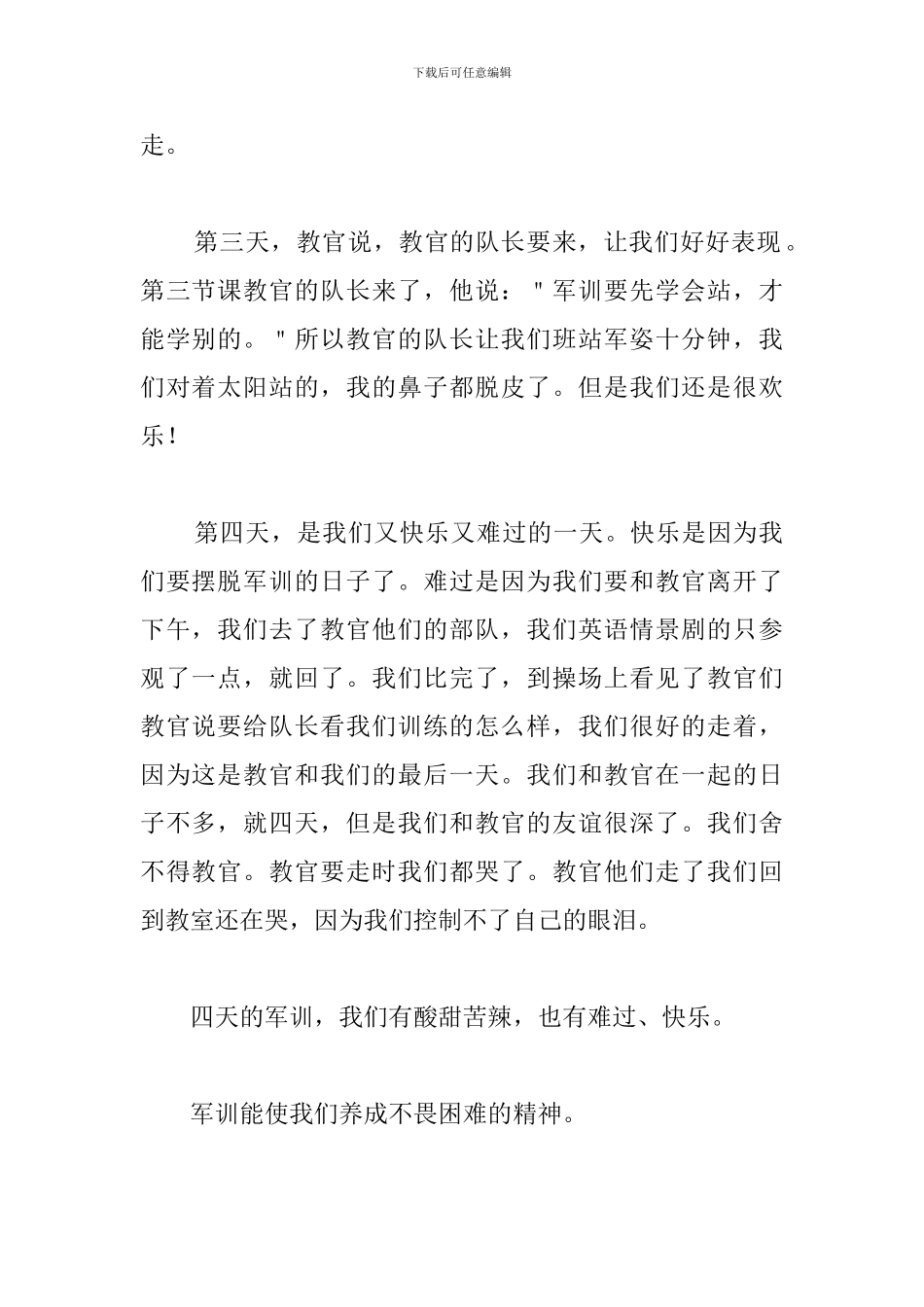 下载后可任意编辑

走。

第三天，教官说，教官的队长要来，让我们好好表现。第三节课教官的队长来了，他说："军训要先学会站，才能学别的。"所以教官的队长让我们班站军姿十分钟，我们对着太阳站的，我的鼻子都脱皮了。但是我们还是很欢乐！

第四天，是我们又快乐又难过的一天。快乐是因为我们要摆脱军训的日子了。难过是因为我们要和教官离开了下午，我们去了教官他们的部队，我们英语情景剧的只参观了一点，就回了。我们比完了，到操场上看见了教官们教官说要给队长看我们训练的怎么样，我们很好的走着，因为这是教官和我们的最后一天。我们和教官在一起的日子不多，就四天，但是我们和教官的友谊很深了。我们舍不得教官。教官要走时我们都哭了。教官他们走了我们回到教室还在哭，因为我们控制不了自己的眼泪。

四天的军训，我们有酸甜苦辣，也有难过、快乐。

军训能使我们养成不畏困难的精神。